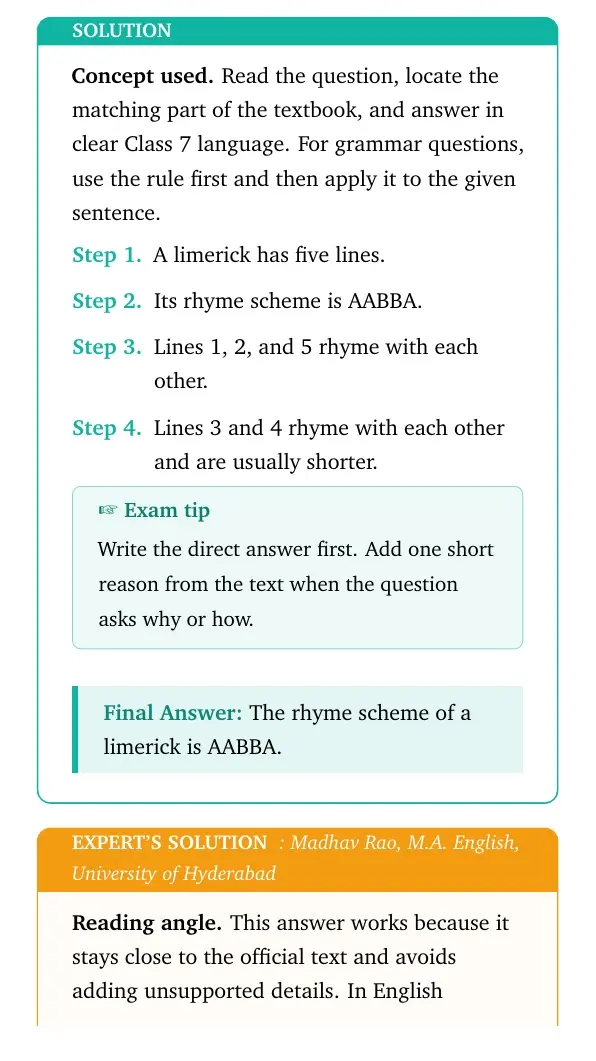 SOLUTION

Concept used. Read the question, locate the matching part of the textbook, and answer in clear Class 7 language. For grammar questions, use the rule first and then apply it to the given sentence.

Step 1. A limerick has five lines.

Step 2. Its rhyme scheme is AABBA.

Step 3. Lines 1, 2, and 5 rhyme with each other.

Step 4. Lines 3 and 4 rhyme with each other and are usually shorter.

☞ Exam tip

Write the direct answer first. Add one short reason from the text when the question asks why or how.

Final Answer: The rhyme scheme of a limerick is AABBA.

EXPERT'S SOLUTION : Madhav Rao, M.A. English, University of Hyderabad

Reading angle. This answer works because it stays close to the official text and avoids adding unsupported details. In English